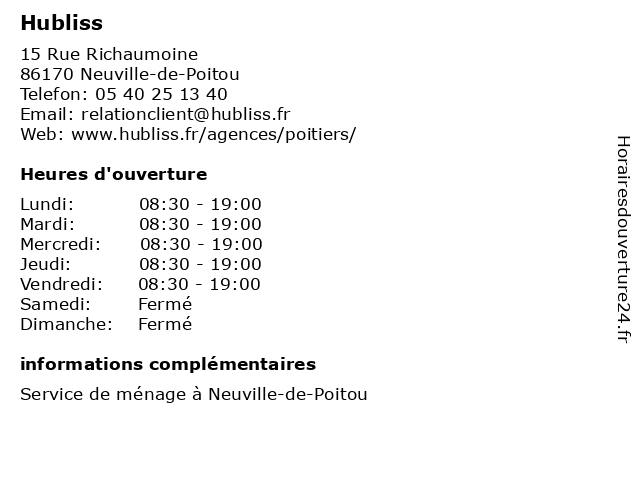 Hubliss

15 Rue Richaumoine
86170 Neuville-de-Poitou
Telefon: 05 40 25 13 40
Email: relationclient@hubliss.fr
Web: www.hubliss.fr/agences/poitiers/

Heures d'ouverture

| | |
|---|---|
| Lundi: | 08:30 - 19:00 |
| Mardi: | 08:30 - 19:00 |
| Mercredi: | 08:30 - 19:00 |
| Jeudi: | 08:30 - 19:00 |
| Vendredi: | 08:30 - 19:00 |
| Samedi: | Fermé |
| Dimanche: | Fermé |

informations complémentaires

Service de ménage à Neuville-de-Poitou

Horairesdouverture24.fr